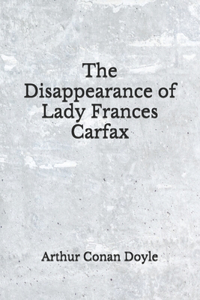 The Disappearance of Lady Frances Carfax

Arthur Conan Doyle